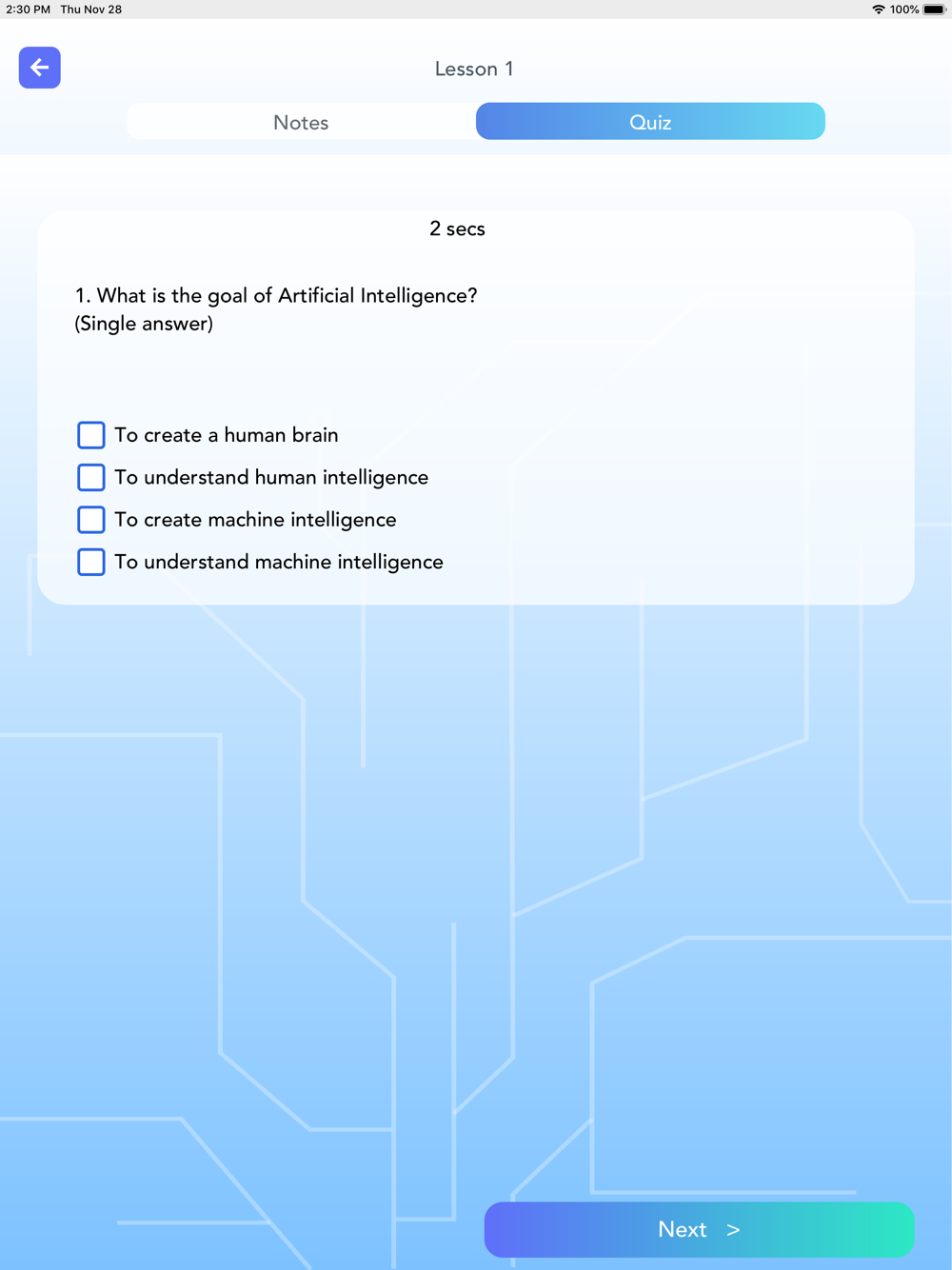 2:30 PM Thu Nov 28
100%

Lesson 1

Notes
Quiz

2 secs

1. What is the goal of Artificial Intelligence?
(Single answer)

To create a human brain
To understand human intelligence
To create machine intelligence
To understand machine intelligence

Next >